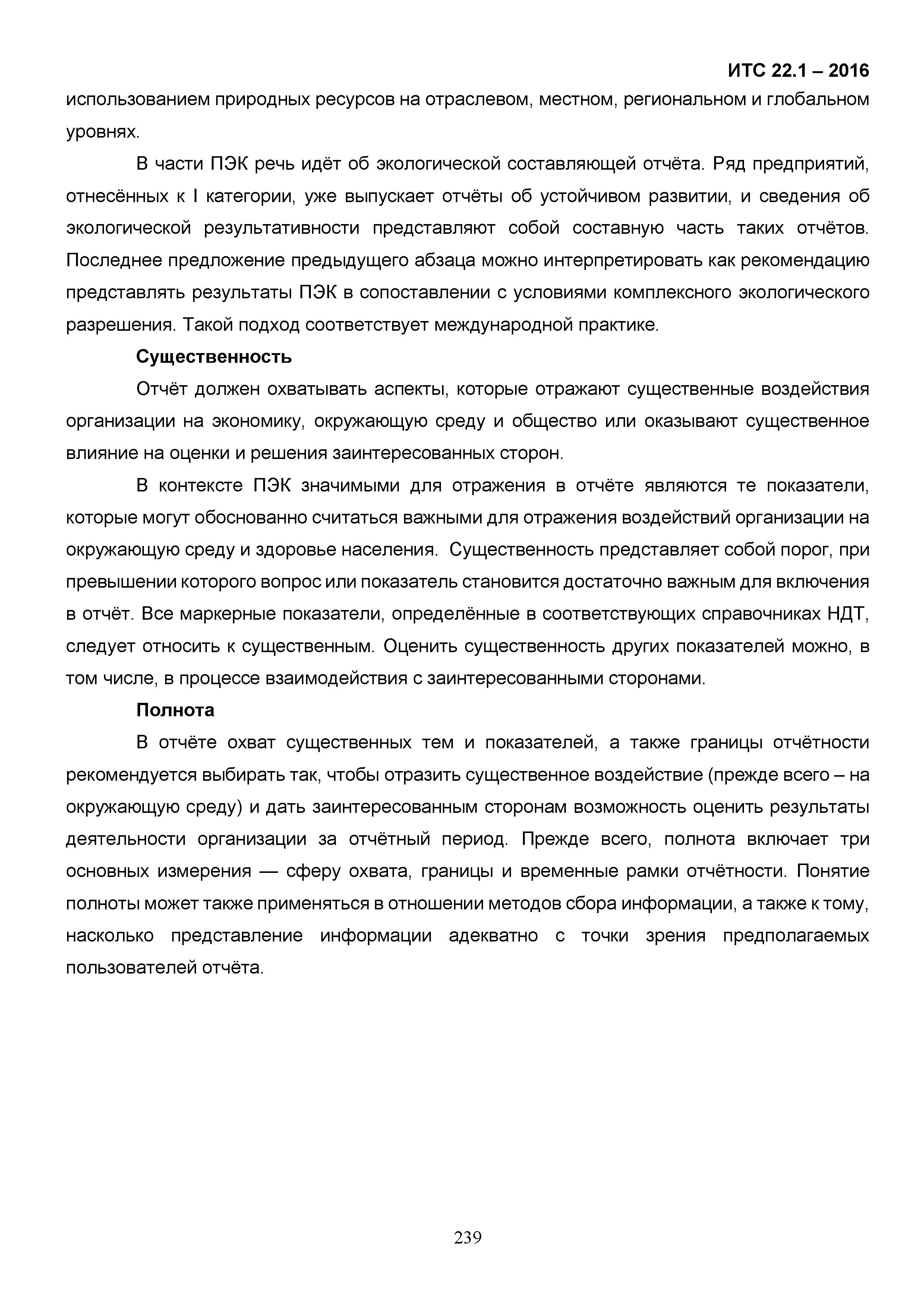 ИТС 22.1 – 2016

использованием природных ресурсов на отраслевом, местном, региональном и глобальном уровнях.

В части ПЭК речь идёт об экологической составляющей отчёта. Ряд предприятий, отнесённых к I категории, уже выпускает отчёты об устойчивом развитии, и сведения об экологической результативности представляют собой составную часть таких отчётов. Последнее предложение предыдущего абзаца можно интерпретировать как рекомендацию представлять результаты ПЭК в сопоставлении с условиями комплексного экологического разрешения. Такой подход соответствует международной практике.

Существенность

Отчёт должен охватывать аспекты, которые отражают существенные воздействия организации на экономику, окружающую среду и общество или оказывают существенное влияние на оценки и решения заинтересованных сторон.

В контексте ПЭК значимыми для отражения в отчёте являются те показатели, которые могут обоснованно считаться важными для отражения воздействий организации на окружающую среду и здоровье населения. Существенность представляет собой порог, при превышении которого вопрос или показатель становится достаточно важным для включения в отчёт. Все маркерные показатели, определённые в соответствующих справочниках НДТ, следует относить к существенным. Оценить существенность других показателей можно, в том числе, в процессе взаимодействия с заинтересованными сторонами.

Полнота

В отчёте охват существенных тем и показателей, а также границы отчётности рекомендуется выбирать так, чтобы отразить существенное воздействие (прежде всего – на окружающую среду) и дать заинтересованным сторонам возможность оценить результаты деятельности организации за отчётный период. Прежде всего, полнота включает три основных измерения — сферу охвата, границы и временные рамки отчётности. Понятие полноты может также применяться в отношении методов сбора информации, а также к тому, насколько представление информации адекватно с точки зрения предполагаемых пользователей отчёта.

239